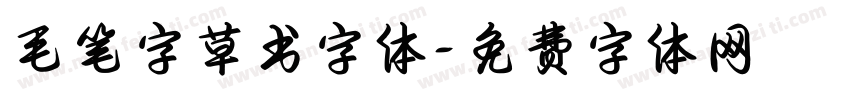 毛笔字草书字体-免费字体网